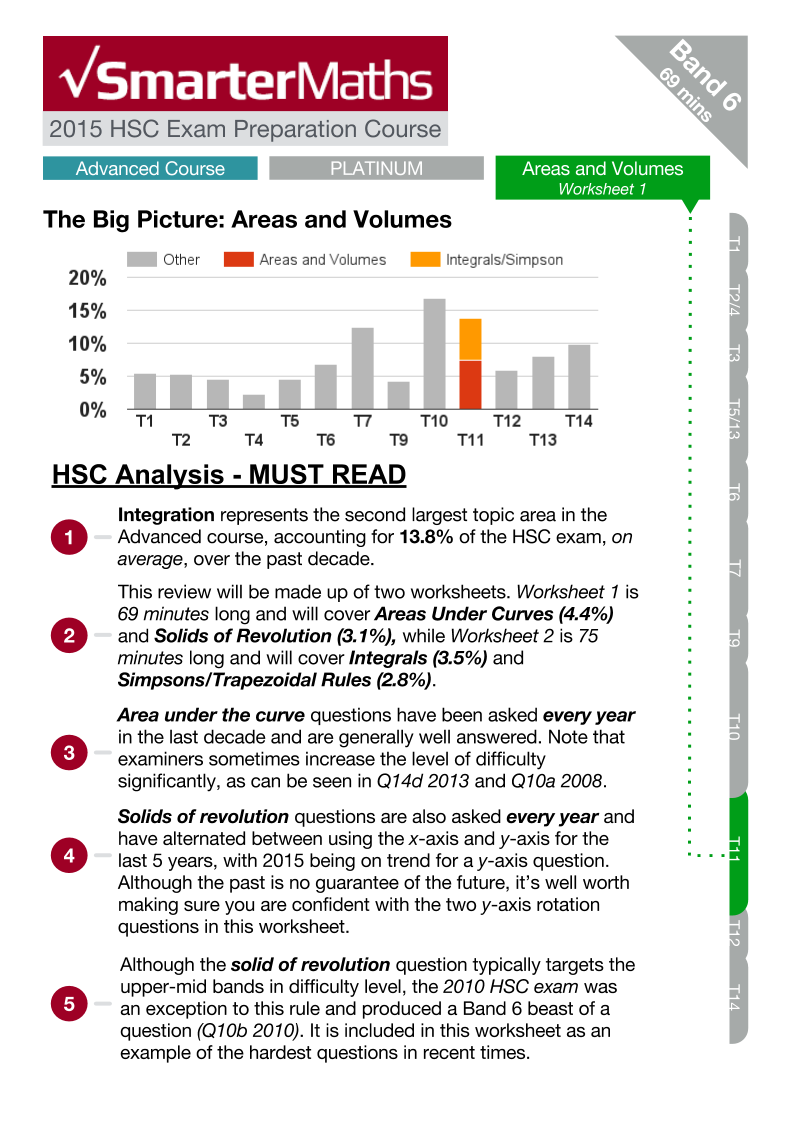 √SmarterMaths

2015 HSC Exam Preparation Course

Band 6
69 mins

Advanced Course

PLATINUM

Areas and Volumes
Worksheet 1

The Big Picture: Areas and Volumes

Other
Areas and Volumes
Integrals/Simpson

20%
15%
10%
5%
0%

T1
T2
T3
T4
T5
T6
T7
T9
T10
T11
T12
T13
T14

HSC Analysis - MUST READ

1

Integration represents the second largest topic area in the Advanced course, accounting for 13.8% of the HSC exam, on average, over the past decade.

2

This review will be made up of two worksheets. Worksheet 1 is 69 minutes long and will cover Areas Under Curves (4.4%) and Solids of Revolution (3.1%), while Worksheet 2 is 75 minutes long and will cover Integrals (3.5%) and Simpsons/Trapezoidal Rules (2.8%).

3

Area under the curve questions have been asked every year in the last decade and are generally well answered. Note that examiners sometimes increase the level of difficulty significantly, as can be seen in Q14d 2013 and Q10a 2008.

4

Solids of revolution questions are also asked every year and have alternated between using the x-axis and y-axis for the last 5 years, with 2015 being on trend for a y-axis question. Although the past is no guarantee of the future, it's well worth making sure you are confident with the two y-axis rotation questions in this worksheet.

5

Although the solid of revolution question typically targets the upper-mid bands in difficulty level, the 2010 HSC exam was an exception to this rule and produced a Band 6 beast of a question (Q10b 2010). It is included in this worksheet as an example of the hardest questions in recent times.

T1
T2/4
T3
T5/13
T6
T7
T9
T10
T11
T12
T14